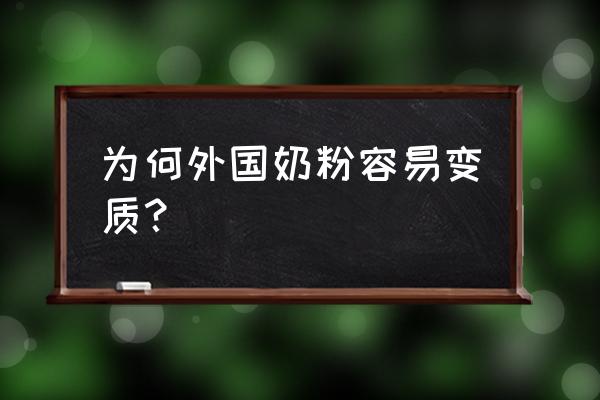 为何外国奶粉容易变质？